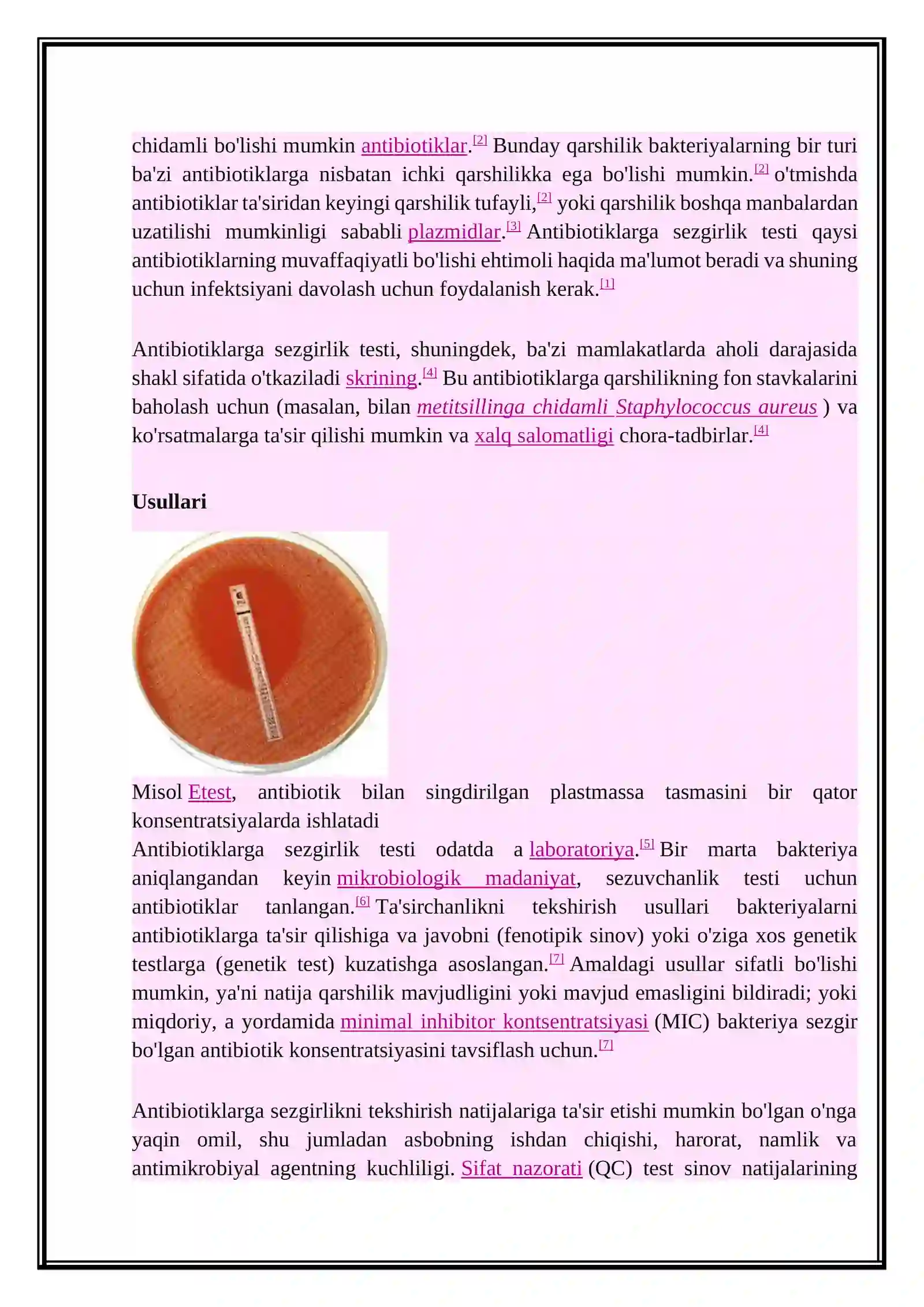 chidamli bo'lishi mumkin antibiotiklar.$^{[2]}$ Bunday qarshilik bakteriyalarning bir turi ba'zi antibiotiklarga nisbatan ichki qarshilikka ega bo'lishi mumkin.$^{[2]}$ o'tmishda antibiotiklar ta'siridan keyingi qarshilik tufayli,$^{[2]}$ yoki qarshilik boshqa manbalardan uzatilishi mumkinligi sababli plazmidlar.$^{[3]}$ Antibiotiklarga sezgirlik testi qaysi antibiotiklarning muvaffaqiyatli bo'lishi ehtimoli haqida ma'lumot beradi va shuning uchun infektsiyani davolash uchun foydalanish kerak.$^{[1]}$

Antibiotiklarga sezgirlik testi, shuningdek, ba'zi mamlakatlarda aholi darajasida shakl sifatida o'tkaziladi skrining.$^{[4]}$ Bu antibiotiklarga qarshilikning fon stavkalarini baholash uchun (masalan, bilan metitsillinga chidamli Staphylococcus aureus ) va ko'rsatmalarga ta'sir qilishi mumkin va xalq salomatligi chora-tadbirlar.$^{[4]}$

Usullari

Misol Etest, antibiotik bilan singdirilgan plastmassa tasmasini bir qator konsentratsiyalarda ishlatadi
Antibiotiklarga sezgirlik testi odatda a laboratoriya.$^{[5]}$ Bir marta bakteriya aniqlangandan keyin mikrobiologik madaniyat, sezuvchanlik testi uchun antibiotiklar tanlangan.$^{[6]}$ Ta'sirchanlikni tekshirish usullari bakteriyalarni antibiotiklarga ta'sir qilishiga va javobni (fenotipik sinov) yoki o'ziga xos genetik testlarga (genetik test) kuzatishga asoslangan.$^{[7]}$ Amaldagi usullar sifatli bo'lishi mumkin, ya'ni natija qarshilik mavjudligini yoki mavjud emasligini bildiradi; yoki miqdoriy, a yordamida minimal inhibitor kontsentratsiyasi (MIC) bakteriya sezgir bo'lgan antibiotik konsentratsiyasini tavsiflash uchun.$^{[7]}$

Antibiotiklarga sezgirlikni tekshirish natijalariga ta'sir etishi mumkin bo'lgan o'nga yaqin omil, shu jumladan asbobning ishdan chiqishi, harorat, namlik va antimikrobiyal agentning kuchliligi. Sifat nazorati (QC) test sinov natijalarining